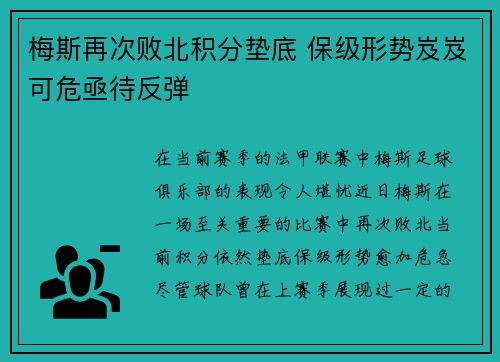 梅斯再次败北积分垫底 保级形势岌岌可危亟待反弹

在当前赛季的法甲联赛中梅斯足球俱乐部的表现令人堪忧近日梅斯在一场至关重要的比赛中再次败北当前积分依然垫底保级形势愈加危急尽管球队曾在上赛季展现过一定的